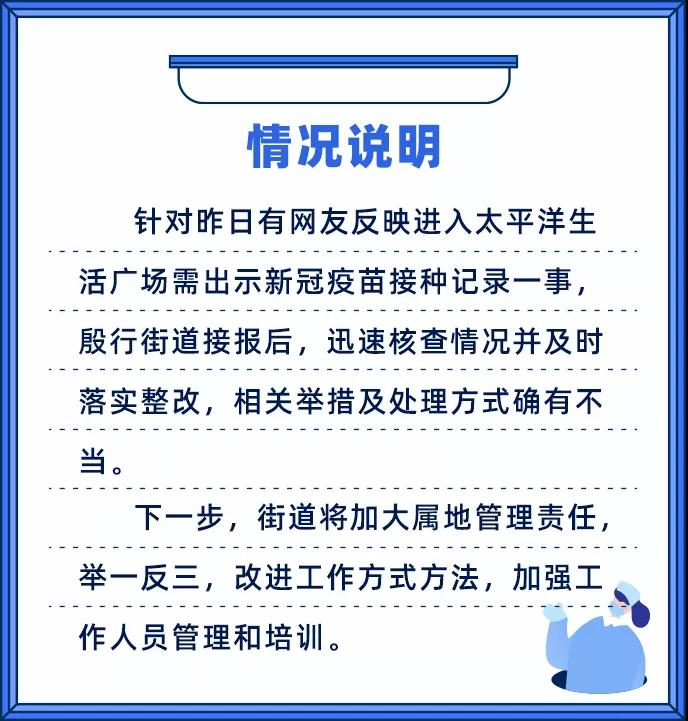 情况说明

针对昨日有网友反映进入太平洋生活广场需出示新冠疫苗接种记录一事，殷行街道接报后，迅速核查情况并及时落实整改，相关举措及处理方式确有不当。

下一步，街道将加大属地管理责任，举一反三，改进工作方式方法，加强工作人员管理和培训。